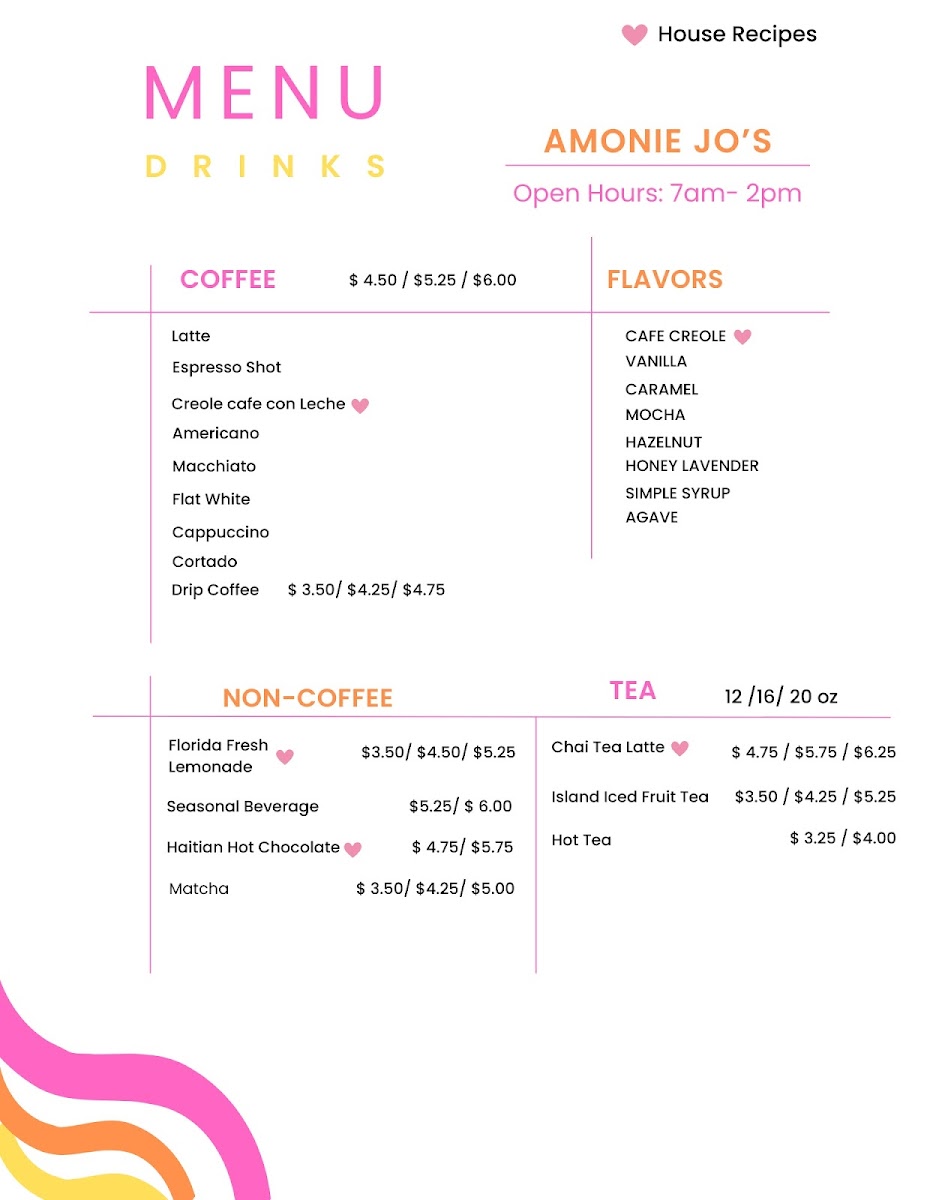 House Recipes

MENU
DRINKS

AMONIE JO'S
Open Hours: 7am- 2pm

COFFEE $ 4.50 / $5.25 / $6.00

Latte
Espresso Shot
Creole cafe con Leche
Americano
Macchiato
Flat White
Cappuccino
Cortado
Drip Coffee $ 3.50/ $4.25/ $4.75

FLAVORS

CAFE CREOLE
VANILLA
CARAMEL
MOCHA
HAZELNUT
HONEY LAVENDER
SIMPLE SYRUP
AGAVE

NON-COFFEE

Florida Fresh Lemonade $3.50/ $4.50/ $5.25
Seasonal Beverage $5.25/ $ 6.00
Haitian Hot Chocolate $ 4.75/ $5.75
Matcha $ 3.50/ $4.25/ $5.00

TEA 12 /16/ 20 oz

Chai Tea Latte $ 4.75 / $5.75 / $6.25
Island Iced Fruit Tea $3.50 / $4.25 / $5.25
Hot Tea $ 3.25 / $4.00